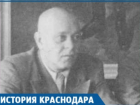 ИСТОРИЯ КРАСНОДАРА